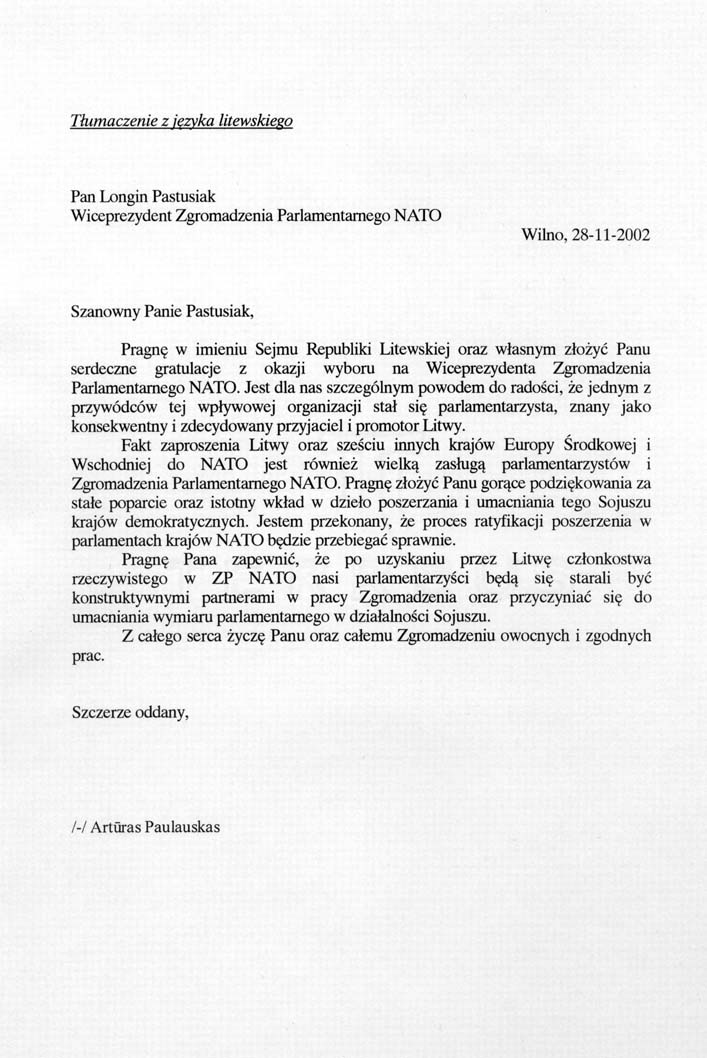 Tłumaczenie z języka litewskiego

Pan Longin Pastusiak
Wiceprezydent Zgromadzenia Parlamentarnego NATO

Wilno, 28-11-2002

Szanowny Panie Pastusiak,

Pragnę w imieniu Sejmu Republiki Litewskiej oraz własnym złożyć Panu serdeczne gratulacje z okazji wyboru na Wiceprezydenta Zgromadzenia Parlamentarnego NATO. Jest dla nas szczególnym powodem do radości, że jednym z przywódców tej wpływowej organizacji stał się parlamentarzysta, znany jako konsekwentny i zdecydowany przyjaciel i promotor Litwy.

Fakt zaproszenia Litwy oraz sześciu innych krajów Europy Środkowej i Wschodniej do NATO jest również wielką zasługą parlamentarzystów i Zgromadzenia Parlamentarnego NATO. Pragnę złożyć Panu gorące podziękowania za stałe poparcie oraz istotny wkład w dzieło poszerzania i umacniania tego Sojuszu krajów demokratycznych. Jestem przekonany, że proces ratyfikacji poszerzenia w parlamentach krajów NATO będzie przebiegać sprawnie.

Pragnę Pana zapewnić, że po uzyskaniu przez Litwę członkostwa rzeczywistego w ZP NATO nasi parlamentarzyści będą się starali być konstruktywnymi partnerami w pracy Zgromadzenia oraz przyczyniać się do umacniania wymiaru parlamentarnego w działalności Sojuszu.

Z całego serca życzę Panu oraz całemu Zgromadzeniu owocnych i zgodnych prac.

Szczerze oddany,

/-/ Artūras Paulauskas